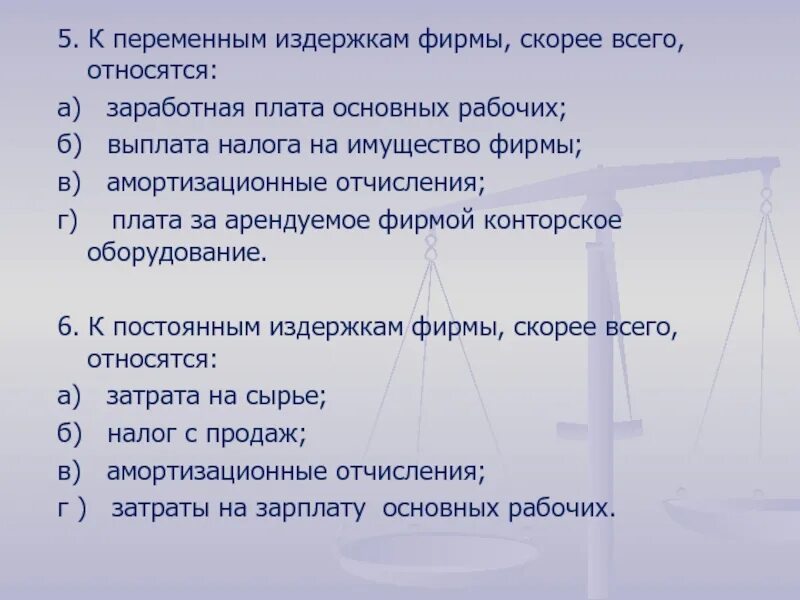 5. К переменным издержкам фирмы, скорее всего, относятся:
а) заработная плата основных рабочих;
б) выплата налога на имущество фирмы;
в) амортизационные отчисления;
г) плата за арендуемое фирмой конторское оборудование.

6. К постоянным издержкам фирмы, скорее всего, относятся:
а) затрата на сырье;
б) налог с продаж;
в) амортизационные отчисления;
г ) затраты на зарплату основных рабочих.